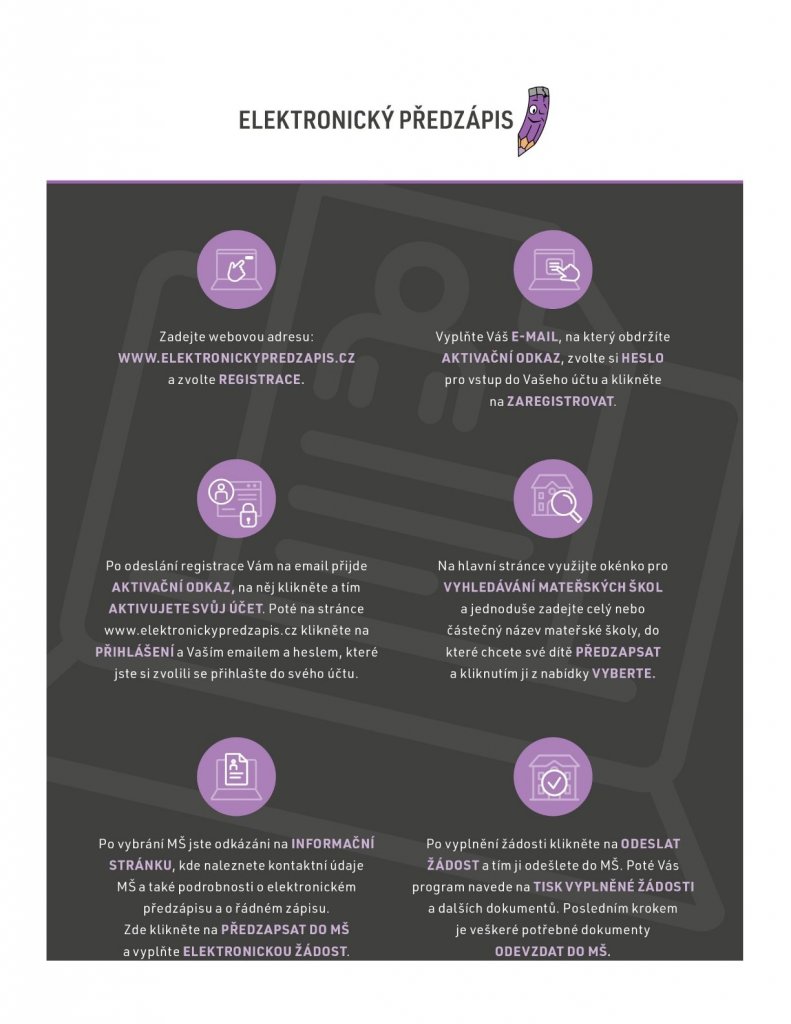 ELEKTRONICKÝ PŘEDZÁPIS

Zadejte webovou adresu: WWW.ELEKTRONICKYPREDZAPIS.CZ a zvolte REGISTRACE.

Vyplňte Váš E-MAIL, na který obdržíte AKTIVAČNÍ ODKAZ, zvolte si HESLO pro vstup do Vašeho účtu a klikněte na ZAREGISTROVAT.

Po odeslání registrace Vám na email přijde AKTIVAČNÍ ODKAZ, na něj klikněte a tím AKTIVUJETE SVŮJ ÚČET. Poté na stránce www.elektronickypredzapis.cz klikněte na PŘIHLÁŠENÍ a Vaším emailem a heslem, které jste si zvolili se přihlašte do svého účtu.

Na hlavní stránce využijte okénko pro VYHLEDÁVÁNÍ MATEŘSKÝCH ŠKOL a jednoduše zadejte celý nebo částečný název mateřské školy, do které chcete své dítě PŘEDZAPSAT a kliknutím ji z nabídky VYBERTE.

Po vybrání MŠ jste odkázáni na INFORMAČNÍ STRÁNKU, kde naleznete kontaktní údaje MŠ a také podrobnosti o elektronickém předzápisu a o řádném zápisu. Zde klikněte na PŘEDZAPSAT DO MŠ a vyplňte ELEKTRONICKOU ŽÁDOST.

Po vyplnění žádosti klikněte na ODESLAT ŽÁDOST a tím ji odešlete do MŠ. Poté Vás program navede na TISK VYPLNĚNÉ ŽÁDOSTI a dalších dokumentů. Posledním krokem je veškeré potřebné dokumenty ODEVZDAT DO MŠ.